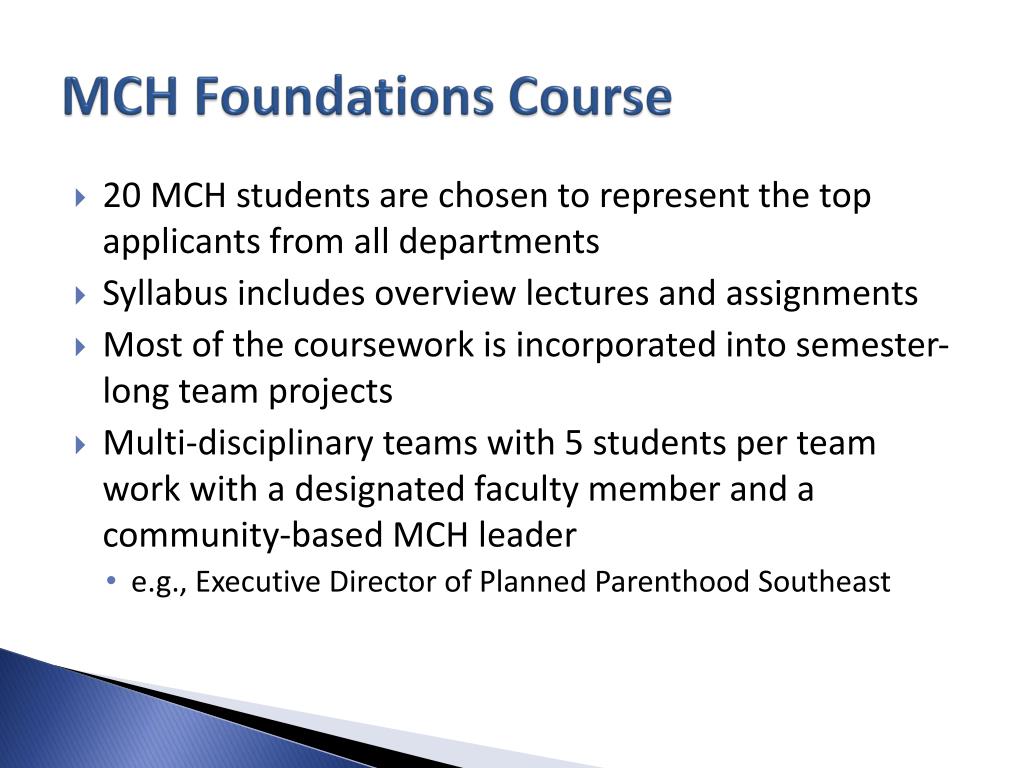 MCH Foundations Course

20 MCH students are chosen to represent the top applicants from all departments

Syllabus includes overview lectures and assignments

Most of the coursework is incorporated into semester-long team projects

Multi-disciplinary teams with 5 students per team work with a designated faculty member and a community-based MCH leader

e.g., Executive Director of Planned Parenthood Southeast